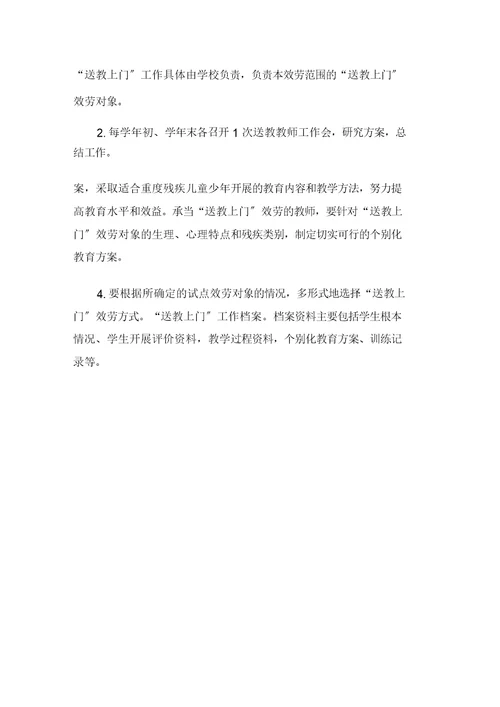 “送教上门”工作具体由学校负责，负责本效劳范围的“送教上门”效劳对象。

2. 每学年初、学年末各召开 1 次送教教师工作会，研究方案，总结工作。

案，采取适合重度残疾儿童少年开展的教育内容和教学方法，努力提高教育水平和效益。承当“送教上门”效劳的教师，要针对“送教上门”效劳对象的生理、心理特点和残疾类别，制定切实可行的个别化教育方案。

4. 要根据所确定的试点效劳对象的情况，多形式地选择“送教上门”效劳方式。“送教上门”工作档案。档案资料主要包括学生根本情况、学生开展评价资料，教学过程资料，个别化教育方案、训练记录等。